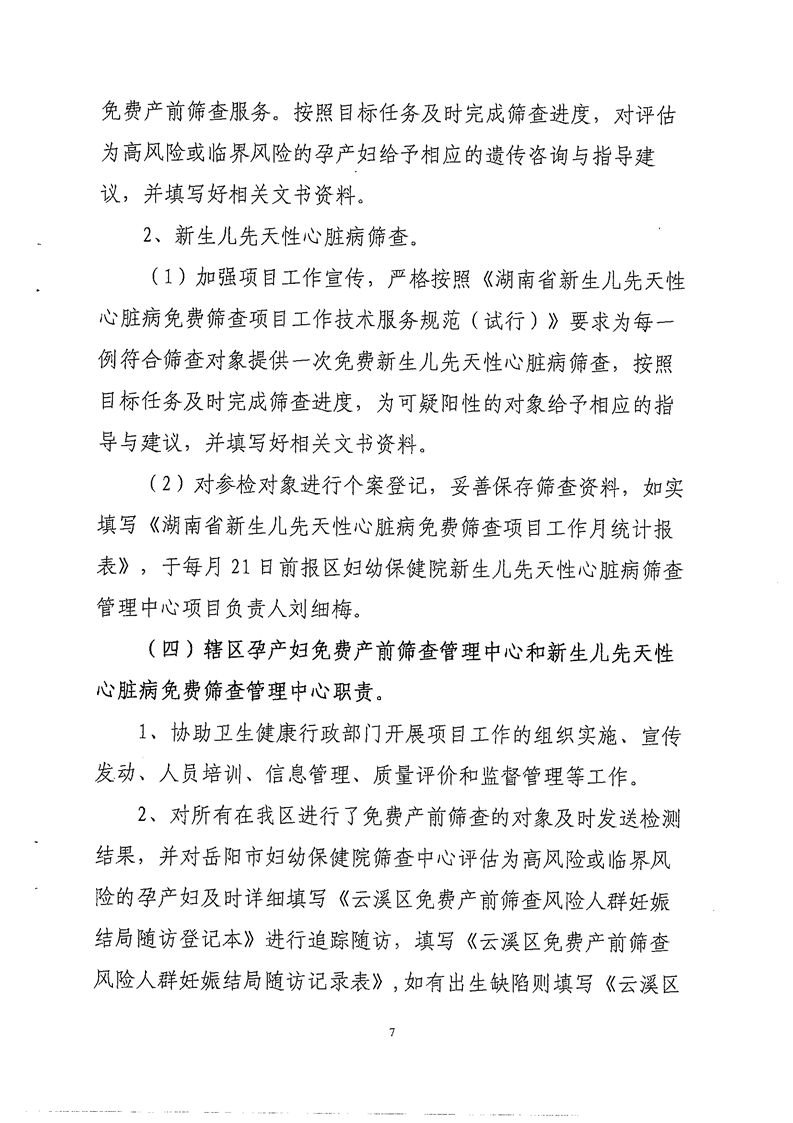 免费产前筛查服务。按照目标任务及时完成筛查进度，对评估为高风险或临界风险的孕产妇给予相应的遗传咨询与指导建议，并填写好相关文书资料。

2、新生儿先天性心脏病筛查。

（1）加强项目工作宣传，严格按照《湖南省新生儿先天性心脏病免费筛查项目工作技术服务规范（试行）》要求为每一例符合筛查对象提供一次免费新生儿先天性心脏病筛查，按照目标任务及时完成筛查进度，为可疑阳性的对象给予相应的指导与建议，并填写好相关文书资料。

（2）对参检对象进行个案登记，妥善保存筛查资料，如实填写《湖南省新生儿先天性心脏病免费筛查项目工作月统计报表》，于每月21日前报区妇幼保健院新生儿先天性心脏病筛查管理中心项目负责人刘细梅。

（四）辖区孕产妇免费产前筛查管理中心和新生儿先天性心脏病免费筛查管理中心职责。

1、协助卫生健康行政部门开展项目工作的组织实施、宣传发动、人员培训、信息管理、质量评价和监督管理等工作。

2、对所有在我区进行了免费产前筛查的对象及时发送检测结果，并对岳阳市妇幼保健院筛查中心评估为高风险或临界风险的孕产妇及时详细填写《云溪区免费产前筛查风险人群妊娠结局随访登记本》进行追踪随访，填写《云溪区免费产前筛查风险人群妊娠结局随访记录表》，如有出生缺陷则填写《云溪区

7